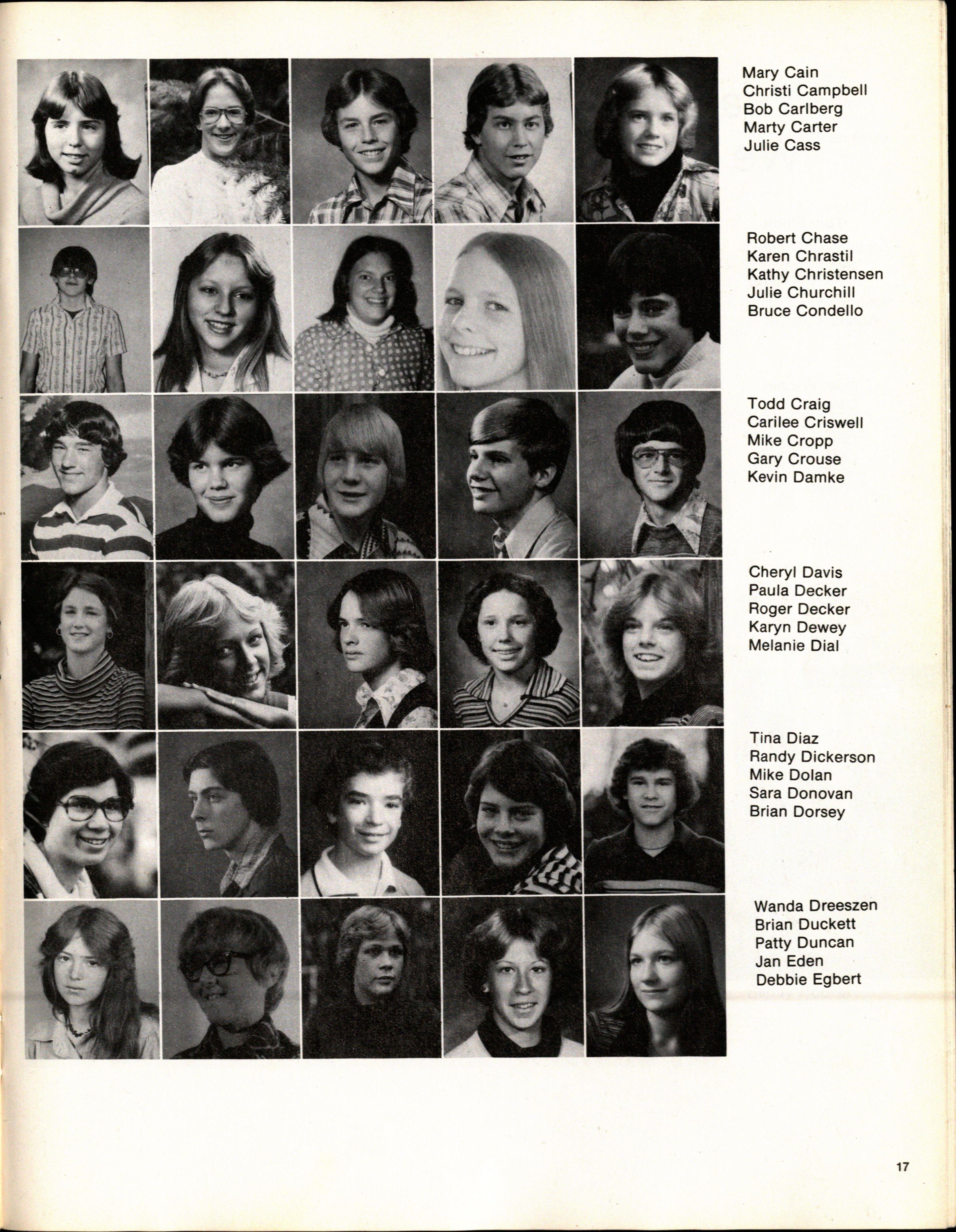 Mary Cain
Christi Campbell
Bob Carlberg
Marty Carter
Julie Cass

Robert Chase
Karen Chrastil
Kathy Christensen
Julie Churchill
Bruce Condello

Todd Craig
Carilee Criswell
Mike Cropp
Gary Crouse
Kevin Damke

Cheryl Davis
Paula Decker
Roger Decker
Karyn Dewey
Melanie Dial

Tina Diaz
Randy Dickerson
Mike Dolan
Sara Donovan
Brian Dorsey

Wanda Dreeszen
Brian Duckett
Patty Duncan
Jan Eden
Debbie Egbert

17